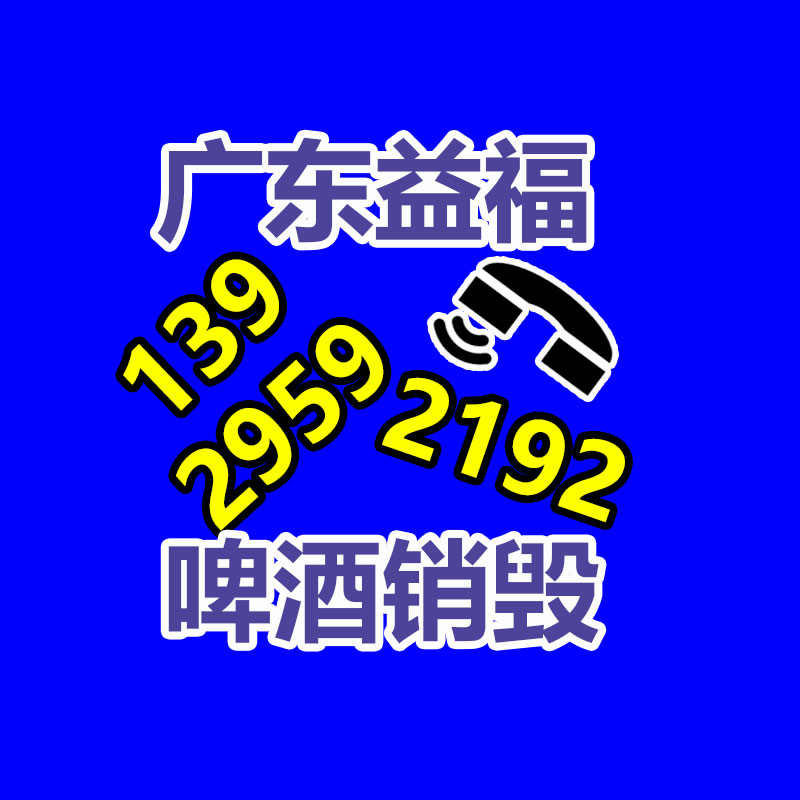 广东益福
139
2959
2192
啤酒销毁